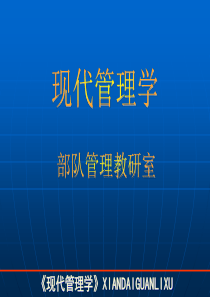 现代管理学

部队管理教研室

《现代管理学》XIANDAIGUANLIXU